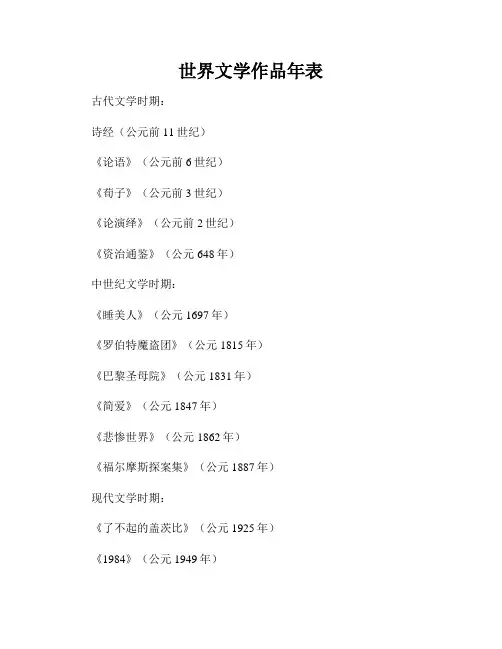 世界文学作品年表

古代文学时期：

诗经（公元前 11 世纪）

《论语》（公元前 6 世纪）

《荀子》（公元前 3 世纪）

《论演绎》（公元前 2 世纪）

《资治通鉴》（公元 648 年）

中世纪文学时期：

《睡美人》（公元 1697 年）

《罗伯特魔盗团》（公元 1815 年）

《巴黎圣母院》（公元 1831 年）

《简爱》（公元 1847 年）

《悲惨世界》（公元 1862 年）

《福尔摩斯探案集》（公元 1887 年）

现代文学时期：

《了不起的盖茨比》（公元 1925 年）

《1984》（公元 1949 年）